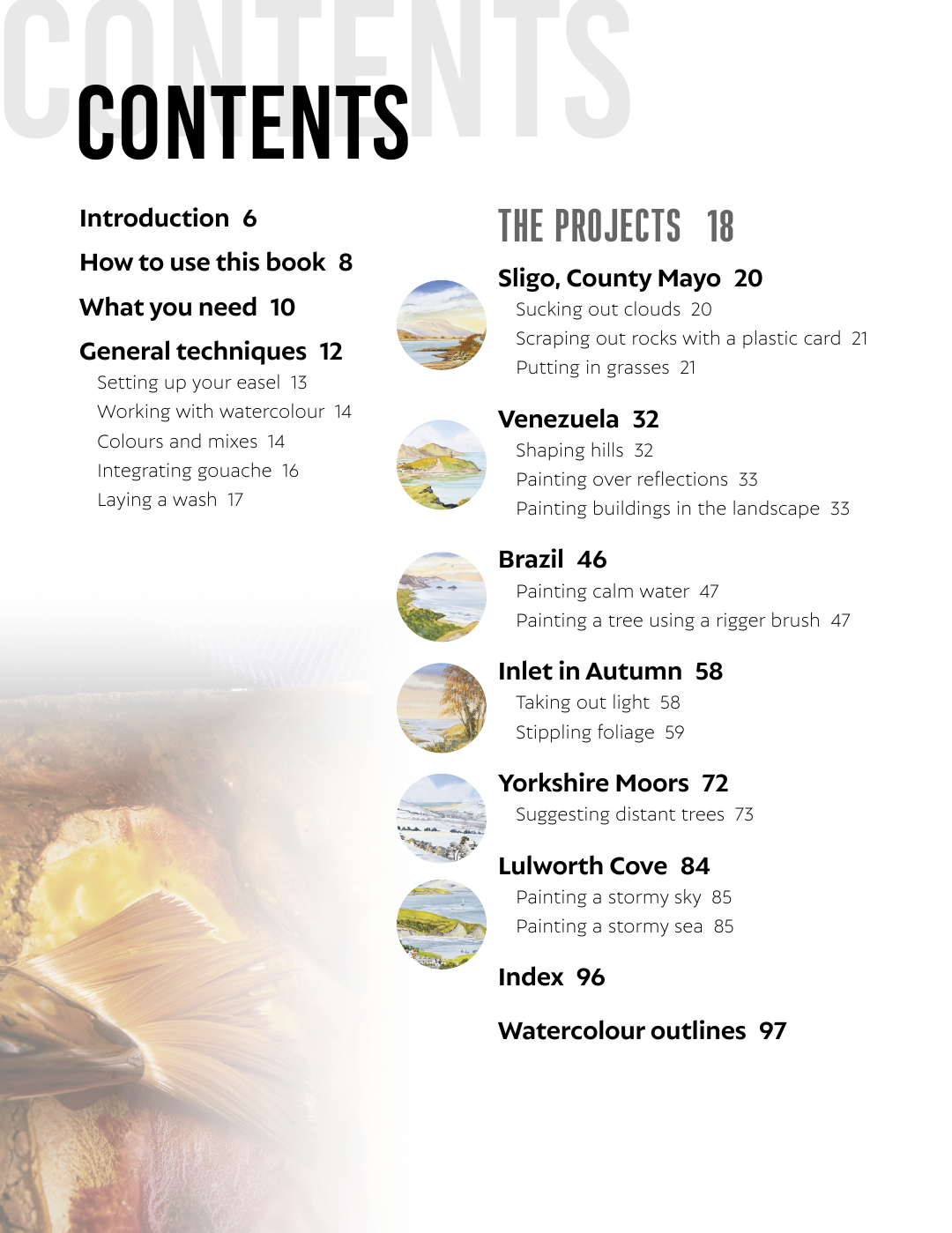 CONTENTS

CONTENTS

Introduction 6

How to use this book 8

What you need 10

General techniques 12

Setting up your easel 13

Working with watercolour 14

Colours and mixes 14

Integrating gouache 16

Laying a wash 17

THE PROJECTS 18

Sligo, County Mayo 20

Sucking out clouds 20

Scraping out rocks with a plastic card 21

Putting in grasses 21

Venezuela 32

Shaping hills 32

Painting over reflections 33

Painting buildings in the landscape 33

Brazil 46

Painting calm water 47

Painting a tree using a rigger brush 47

Inlet in Autumn 58

Taking out light 58

Stippling foliage 59

Yorkshire Moors 72

Suggesting distant trees 73

Lulworth Cove 84

Painting a stormy sky 85

Painting a stormy sea 85

Index 96

Watercolour outlines 97